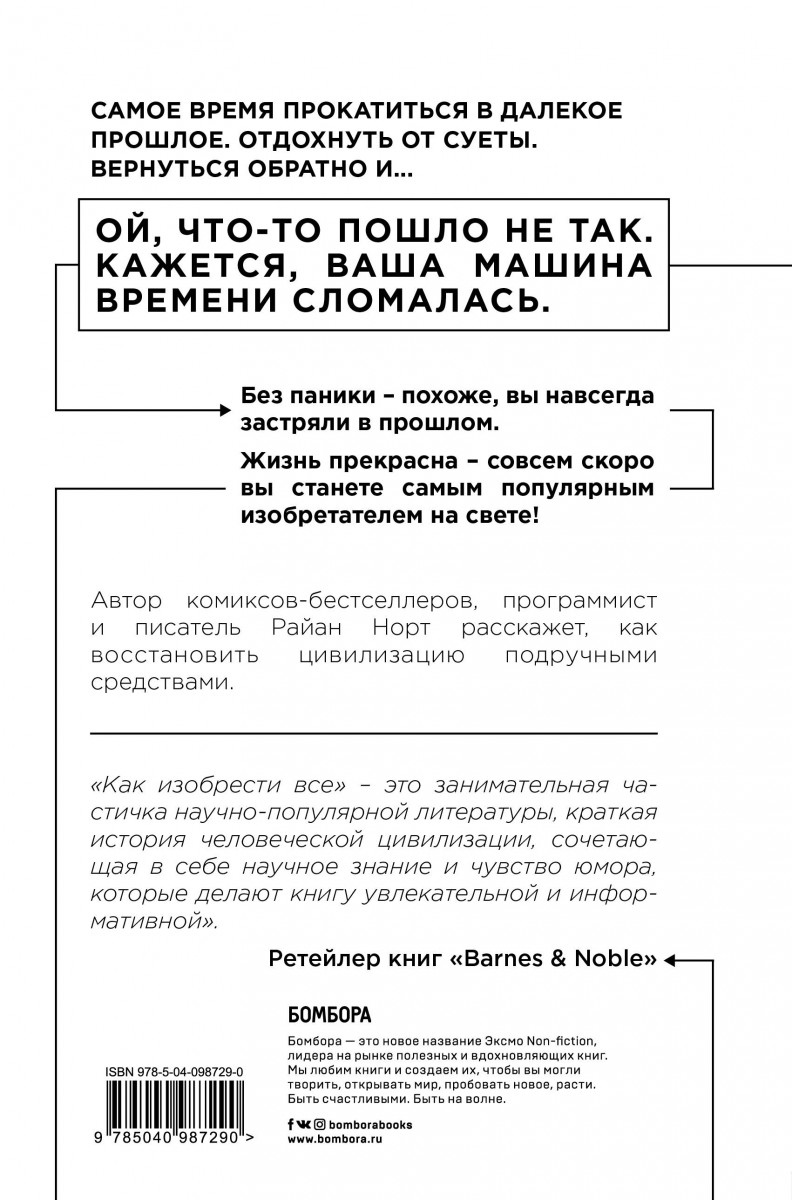 САМОЕ ВРЕМЯ ПРОКАТИТЬСЯ В ДАЛЕКОЕ ПРОШЛОЕ. ОТДОХНУТЬ ОТ СУЕТЫ. ВЕРНУТЬСЯ ОБРАТНО И...

ОЙ, ЧТО-ТО ПОШЛО НЕ ТАК. КАЖЕТСЯ, ВАША МАШИНА ВРЕМЕНИ СЛОМАЛАСЬ.

Без паники – похоже, вы навсегда застряли в прошлом.

Жизнь прекрасна – совсем скоро вы станете самым популярным изобретателем на свете!

Автор комиксов-бестселлеров, программист и писатель Райан Норт расскажет, как восстановить цивилизацию подручными средствами.

«Как изобрести все» – это занимательная частичка научно-популярной литературы, краткая история человеческой цивилизации, сочетающая в себе научное знание и чувство юмора, которые делают книгу увлекательной и информативной».

Ретейлер книг «Barnes & Noble»

БОМБОРА

Бомбора — это новое название Эксмо Non-fiction, лидера на рынке полезных и вдохновляющих книг. Мы любим книги и создаем их, чтобы вы могли творить, открывать мир, пробовать новое, расти. Быть счастливыми. Быть на волне.

bomborabooks
www.bombora.ru

ISBN 978-5-04-098729-0

9 785040 987290 >